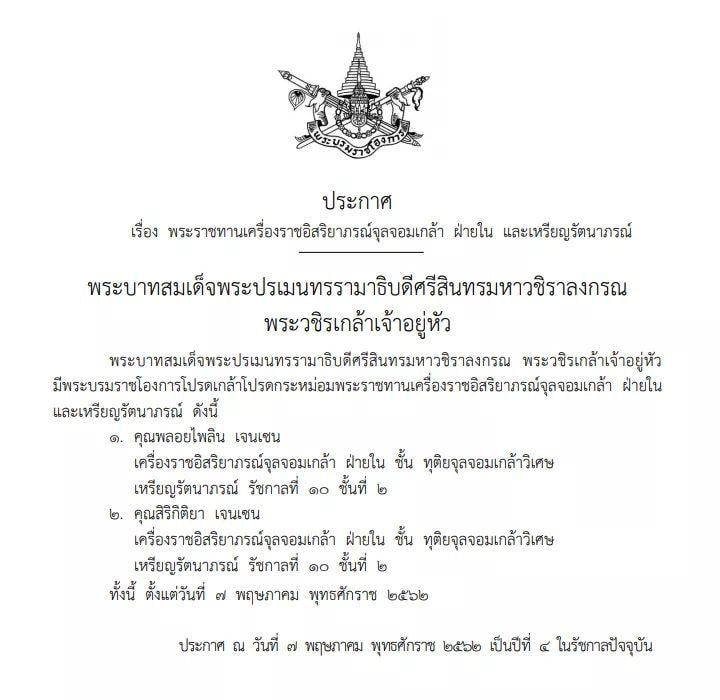 พระบรมราชโองการ

ประกาศ

เรื่อง พระราชทานเครื่องราชอิสริยาภรณ์จุลจอมเกล้า ฝ่ายใน และเหรียญรัตนาภรณ์

พระบาทสมเด็จพระปรเมนทรรามาธิบดีศรีสินทรมหาวชิราลงกรณ
พระวชิรเกล้าเจ้าอยู่หัว

พระบาทสมเด็จพระปรเมนทรรามาธิบดีศรีสินทรมหาวชิราลงกรณ พระวชิรเกล้าเจ้าอยู่หัว มีพระบรมราชโองการโปรดเกล้าโปรดกระหม่อมพระราชทานเครื่องราชอิสริยาภรณ์จุลจอมเกล้า ฝ่ายใน และเหรียญรัตนาภรณ์ ดังนี้

๑. คุณพลอยไพลิน เจนเซน
เครื่องราชอิสริยาภรณ์จุลจอมเกล้า ฝ่ายใน ชั้น ทุติยจุลจอมเกล้าวิเศษ
เหรียญรัตนาภรณ์ รัชกาลที่ ๑๐ ชั้นที่ ๒

๒. คุณสิริกิติยา เจนเซน
เครื่องราชอิสริยาภรณ์จุลจอมเกล้า ฝ่ายใน ชั้น ทุติยจุลจอมเกล้าวิเศษ
เหรียญรัตนาภรณ์ รัชกาลที่ ๑๐ ชั้นที่ ๒

ทั้งนี้ ตั้งแต่วันที่ ๗ พฤษภาคม พุทธศักราช ๒๕๖๒

ประกาศ ณ วันที่ ๗ พฤษภาคม พุทธศักราช ๒๕๖๒ เป็นปีที่ ๔ ในรัชกาลปัจจุบัน